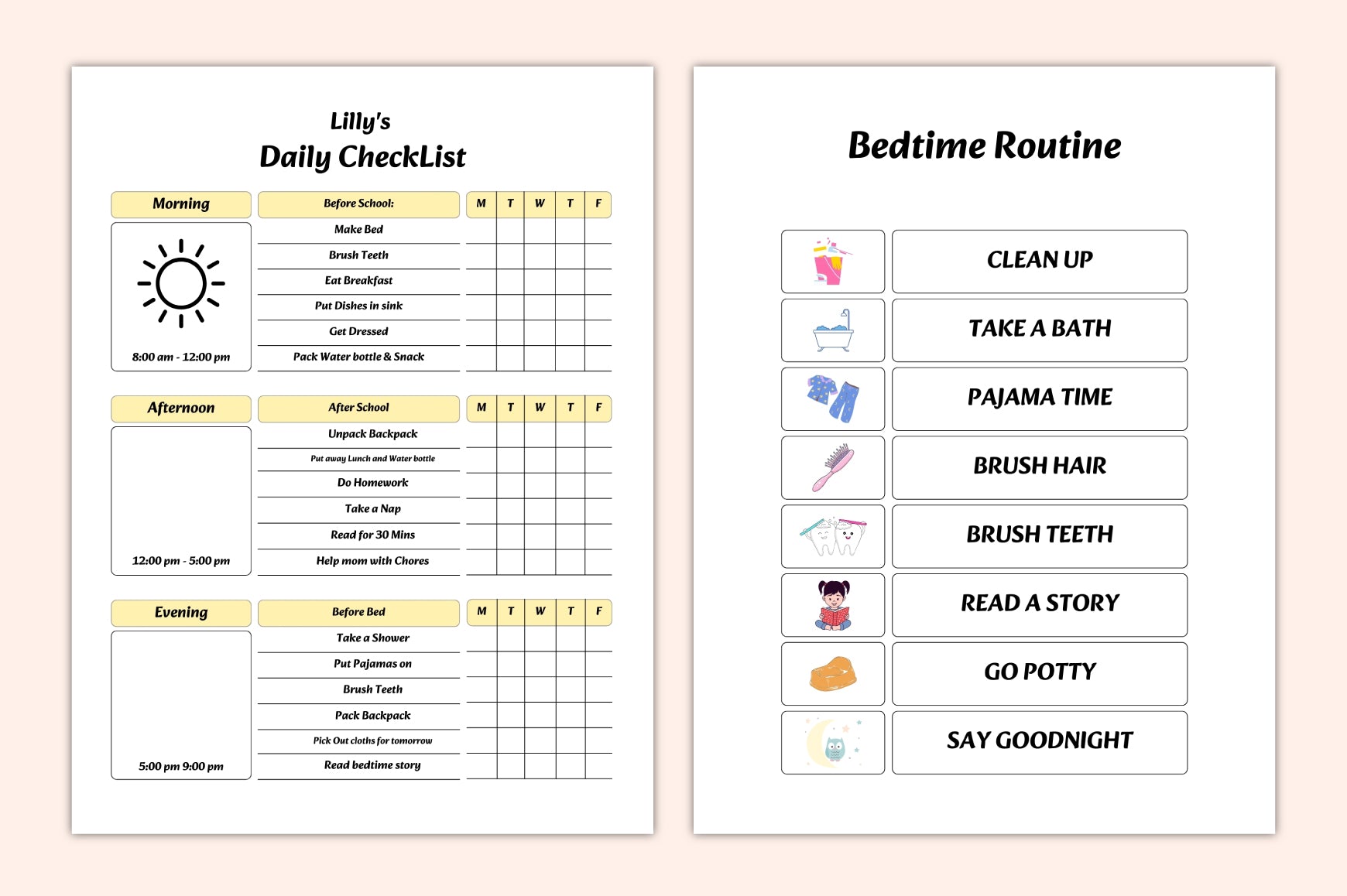 Lilly's
Daily CheckList

Morning

8:00 am - 12:00 pm

| Before School: | M | T | W | T | F |
|---|---|---|---|---|---|
| Make Bed | | | | | |
| Brush Teeth | | | | | |
| Eat Breakfast | | | | | |
| Put Dishes in sink | | | | | |
| Get Dressed | | | | | |
| Pack Water bottle & Snack | | | | | |

Afternoon

12:00 pm - 5:00 pm

| After School | M | T | W | T | F |
|---|---|---|---|---|---|
| Unpack Backpack | | | | | |
| Put away Lunch and Water bottle | | | | | |
| Do Homework | | | | | |
| Take a Nap | | | | | |
| Read for 30 Mins | | | | | |
| Help mom with Chores | | | | | |

Evening

5:00 pm 9:00 pm

| Before Bed | M | T | W | T | F |
|---|---|---|---|---|---|
| Take a Shower | | | | | |
| Put Pajamas on | | | | | |
| Brush Teeth | | | | | |
| Pack Backpack | | | | | |
| Pick Out cloths for tomorrow | | | | | |
| Read bedtime story | | | | | |

Bedtime Routine

CLEAN UP

TAKE A BATH

PAJAMA TIME

BRUSH HAIR

BRUSH TEETH

READ A STORY

GO POTTY

SAY GOODNIGHT